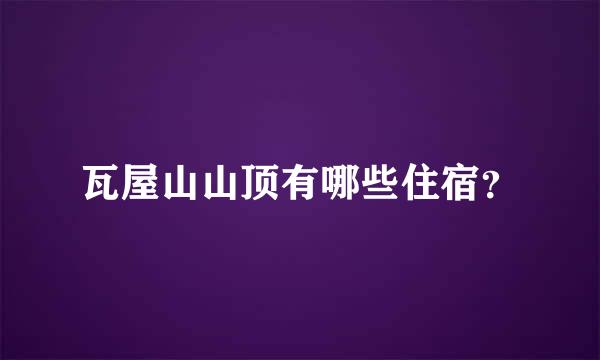 瓦屋山山顶有哪些住宿？